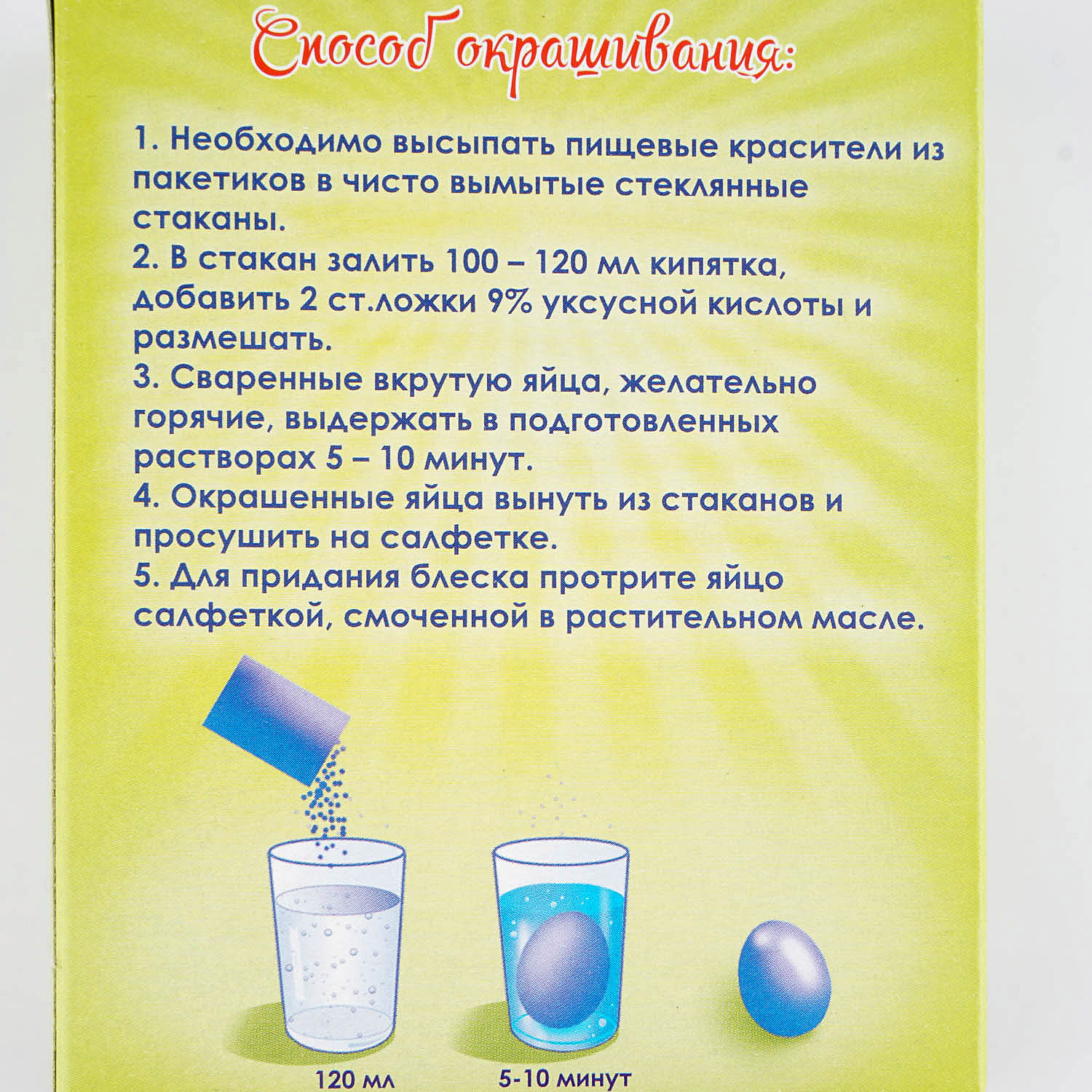 Способ окрашивания:

1. Необходимо высыпать пищевые красители из пакетиков в чисто вымытые стеклянные стаканы.
2. В стакан залить 100 – 120 мл кипятка, добавить 2 ст.ложки 9% уксусной кислоты и размешать.
3. Сваренные вкрутую яйца, желательно горячие, выдержать в подготовленных растворах 5 – 10 минут.
4. Окрашенные яйца вынуть из стаканов и просушить на салфетке.
5. Для придания блеска протрите яйцо салфеткой, смоченной в растительном масле.

120 мл

5-10 минут